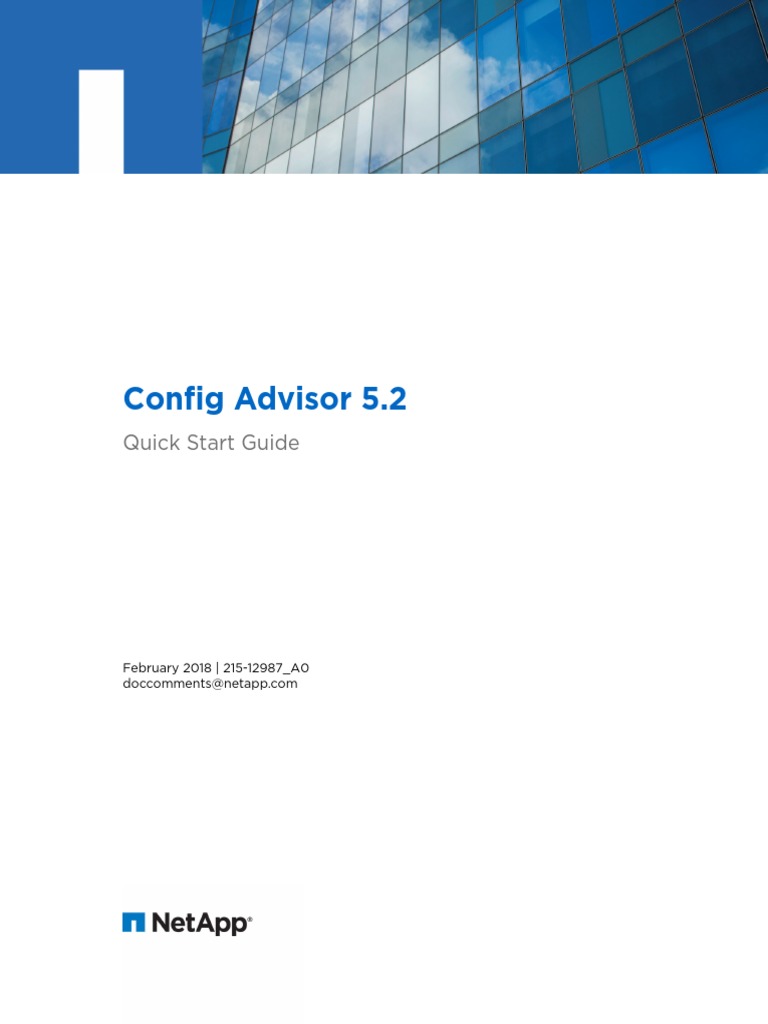 Config Advisor 5.2

Quick Start Guide

February 2018 | 215-12987_A0
doccomments@netapp.com

NetApp®